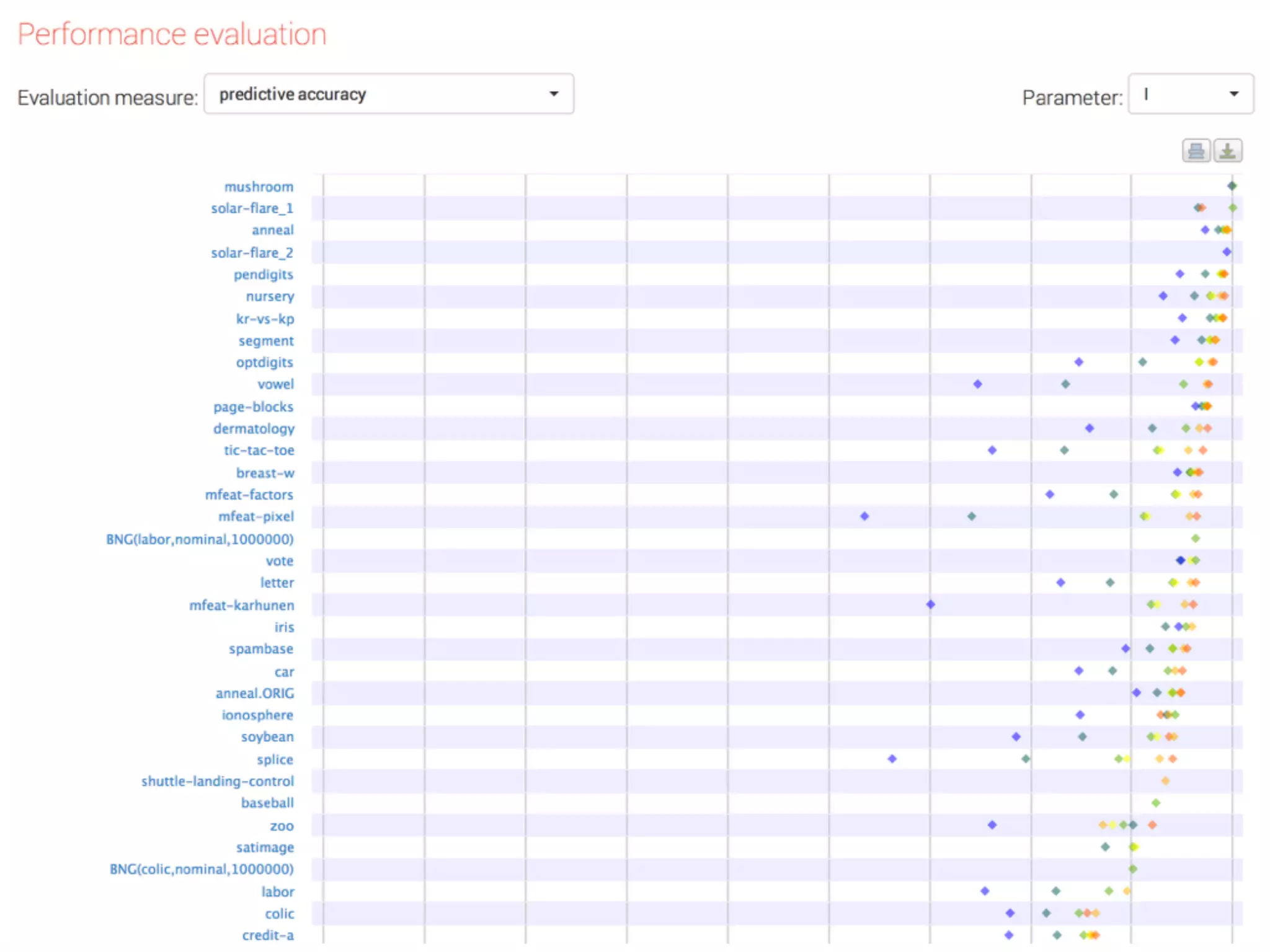 Performance evaluation

Evaluation measure: predictive accuracy

Parameter: I

mushroom
solar-flare_1
anneal
solar-flare_2
pendigits
nursery
kr-vs-kp
segment
optdigits
vowel
page-blocks
dermatology
tic-tac-toe
breast-w
mfeat-factors
mfeat-pixel
BNG(labor,nominal,1000000)
vote
letter
mfeat-karhunen
iris
spambase
car
anneal.ORIG
ionosphere
soybean
splice
shuttle-landing-control
baseball
zoo
satimage
BNG(colic,nominal,1000000)
labor
colic
credit-a